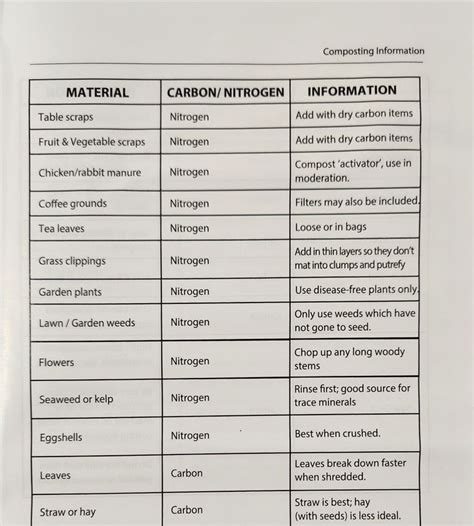 Composting Information

| MATERIAL | CARBON/ NITROGEN | INFORMATION |
|---|---|---|
| Table scraps | Nitrogen | Add with dry carbon items |
| Fruit & Vegetable scraps | Nitrogen | Add with dry carbon items |
| Chicken/rabbit manure | Nitrogen | Compost 'activator', use in moderation. |
| Coffee grounds | Nitrogen | Filters may also be included. |
| Tea leaves | Nitrogen | Loose or in bags |
| Grass clippings | Nitrogen | Add in thin layers so they don't mat into clumps and putrefy |
| Garden plants | Nitrogen | Use disease-free plants only. |
| Lawn / Garden weeds | Nitrogen | Only use weeds which have not gone to seed. |
| Flowers | Nitrogen | Chop up any long woody stems |
| Seaweed or kelp | Nitrogen | Rinse first; good source for trace minerals |
| Eggshells | Nitrogen | Best when crushed. |
| Leaves | Carbon | Leaves break down faster when shredded. |
| Straw or hay | Carbon | Straw is best; hay (with seeds) is less ideal. |